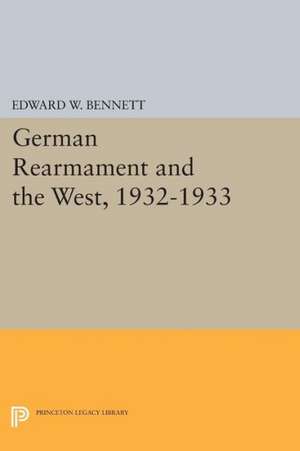 EDWARD W. BENNETT

German Rearmament and the West, 1932-1933

PRINCETON LEGACY LIBRARY